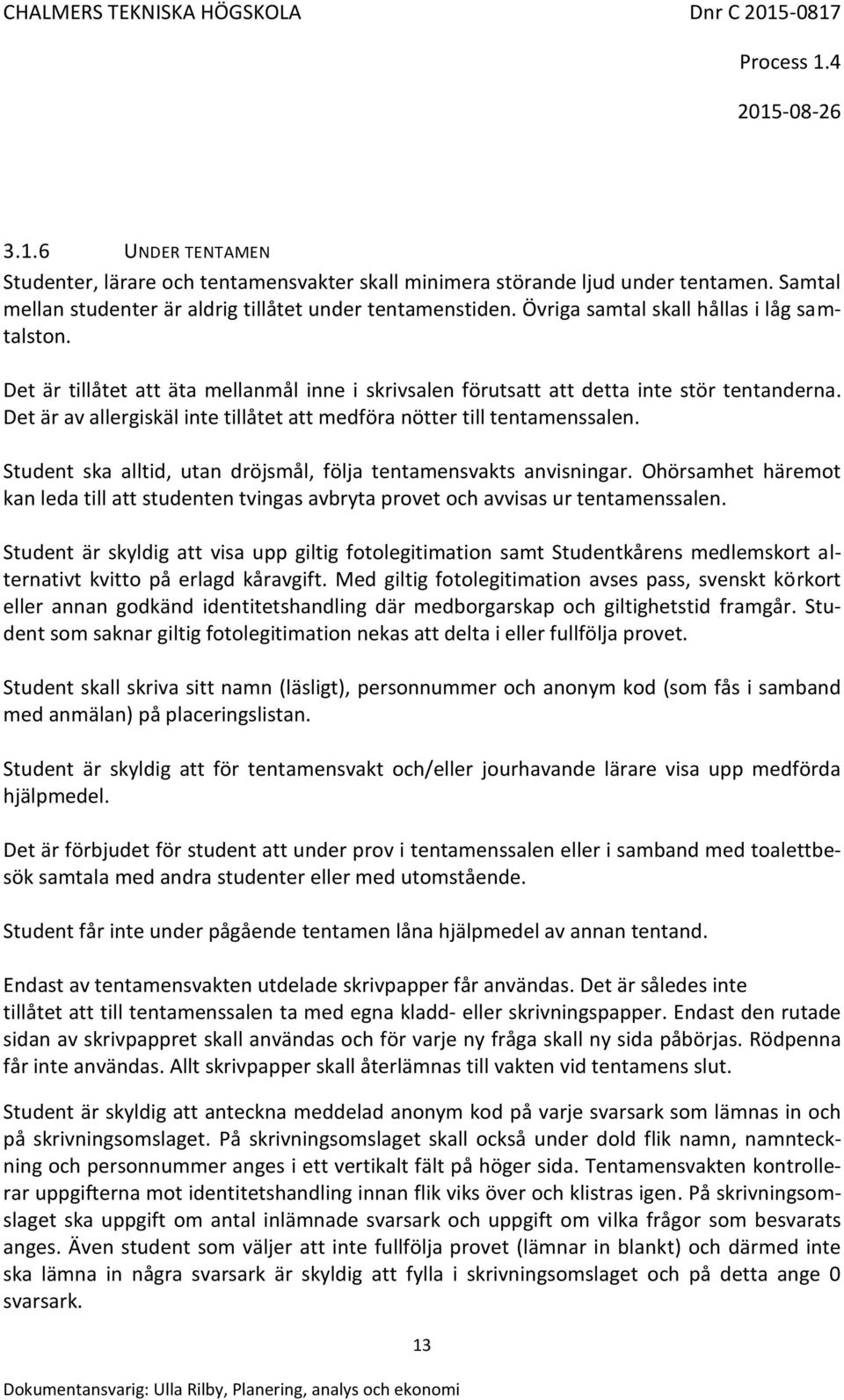 CHALMERS TEKNISKA HÖGSKOLA Dnr C 2015-0817

Process 1.4

2015-08-26

3.1.6 UNDER TENTAMEN

Studenter, lärare och tentamensvakter skall minimera störande ljud under tentamen. Samtal mellan studenter är aldrig tillåtet under tentamenstiden. Övriga samtal skall hållas i låg samtalston.

Det är tillåtet att äta mellanmål inne i skrivsalen förutsatt att detta inte stör tentanderna. Det är av allergiskäl inte tillåtet att medföra nötter till tentamenssalen.

Student ska alltid, utan dröjsmål, följa tentamensvakts anvisningar. Ohörsamhet häremot kan leda till att studenten tvingas avbryta provet och avvisas ur tentamenssalen.

Student är skyldig att visa upp giltig fotolegitimation samt Studentkårens medlemskort alternativt kvitto på erlagd kåravgift. Med giltig fotolegitimation avses pass, svenskt körkort eller annan godkänd identitetshandling där medborgarskap och giltighetstid framgår. Student som saknar giltig fotolegitimation nekas att delta i eller fullfölja provet.

Student skall skriva sitt namn (läsligt), personnummer och anonym kod (som fås i samband med anmälan) på placeringslistan.

Student är skyldig att för tentamensvakt och/eller jourhavande lärare visa upp medförda hjälpmedel.

Det är förbjudet för student att under prov i tentamenssalen eller i samband med toalettbesök samtala med andra studenter eller med utomstående.

Student får inte under pågående tentamen låna hjälpmedel av annan tentand.

Endast av tentamensvakten utdelade skrivpapper får användas. Det är således inte tillåtet att till tentamenssalen ta med egna kladd- eller skrivningspapper. Endast den rutade sidan av skrivpappret skall användas och för varje ny fråga skall ny sida påbörjas. Rödpenna får inte användas. Allt skrivpapper skall återlämnas till vakten vid tentamens slut.

Student är skyldig att anteckna meddelad anonym kod på varje svarsark som lämnas in och på skrivningsomslaget. På skrivningsomslaget skall också under dold flik namn, namnteckning och personnummer anges i ett vertikalt fält på höger sida. Tentamensvakten kontrollerar uppgifterna mot identitetshandling innan flik viks över och klistras igen. På skrivningsomslaget ska uppgift om antal inlämnade svarsark och uppgift om vilka frågor som besvarats anges. Även student som väljer att inte fullfölja provet (lämnar in blankt) och därmed inte ska lämna in några svarsark är skyldig att fylla i skrivningsomslaget och på detta ange 0 svarsark.

13

Dokumentansvarig: Ulla Rilby, Planering, analys och ekonomi